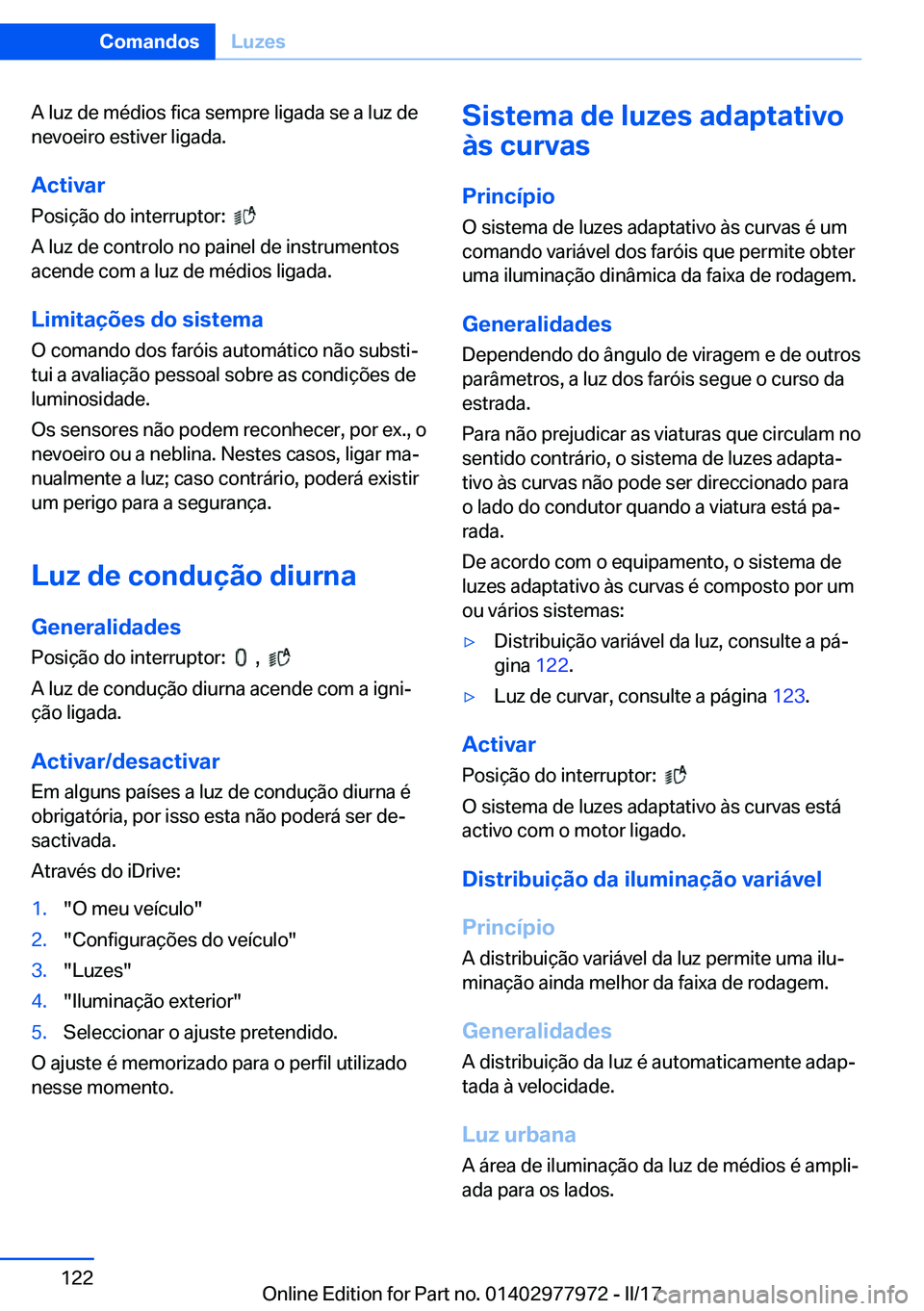 Comandos Luzes

A luz de médios fica sempre ligada se a luz de nevoeiro estiver ligada.

Activar

Posição do interruptor:

A luz de controlo no painel de instrumentos acende com a luz de médios ligada.

Limitações do sistema

O comando dos faróis automático não substitui a avaliação pessoal sobre as condições de luminosidade.

Os sensores não podem reconhecer, por ex., o nevoeiro ou a neblina. Nestes casos, ligar manualmente a luz; caso contrário, poderá existir um perigo para a segurança.

Luz de condução diurna

Generalidades

Posição do interruptor: ,

A luz de condução diurna acende com a ignição ligada.

Activar/desactivar

Em alguns países a luz de condução diurna é obrigatória, por isso esta não poderá ser desactivada.

Através do iDrive:

1. "O meu veículo"
2. "Configurações do veículo"
3. "Luzes"
4. "Iluminação exterior"
5. Seleccionar o ajuste pretendido.

O ajuste é memorizado para o perfil utilizado nesse momento.

Sistema de luzes adaptativo às curvas

Princípio

O sistema de luzes adaptativo às curvas é um comando variável dos faróis que permite obter uma iluminação dinâmica da faixa de rodagem.

Generalidades

Dependendo do ângulo de viragem e de outros parâmetros, a luz dos faróis segue o curso da estrada.

Para não prejudicar as viaturas que circulam no sentido contrário, o sistema de luzes adaptativo às curvas não pode ser direccionado para o lado do condutor quando a viatura está parada.

De acordo com o equipamento, o sistema de luzes adaptativo às curvas é composto por um ou vários sistemas:

▷ Distribuição variável da luz, consulte a página 122.
▷ Luz de curvar, consulte a página 123.

Activar

Posição do interruptor:

O sistema de luzes adaptativo às curvas está activo com o motor ligado.

Distribuição da iluminação variável

Princípio

A distribuição variável da luz permite uma iluminação ainda melhor da faixa de rodagem.

Generalidades

A distribuição da luz é automaticamente adaptada à velocidade.

Luz urbana

A área de iluminação da luz de médios é ampliada para os lados.

122

Online Edition for Part no. 01402977972 - II/17 carmanualsonline.info